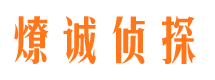 燎诚侦探